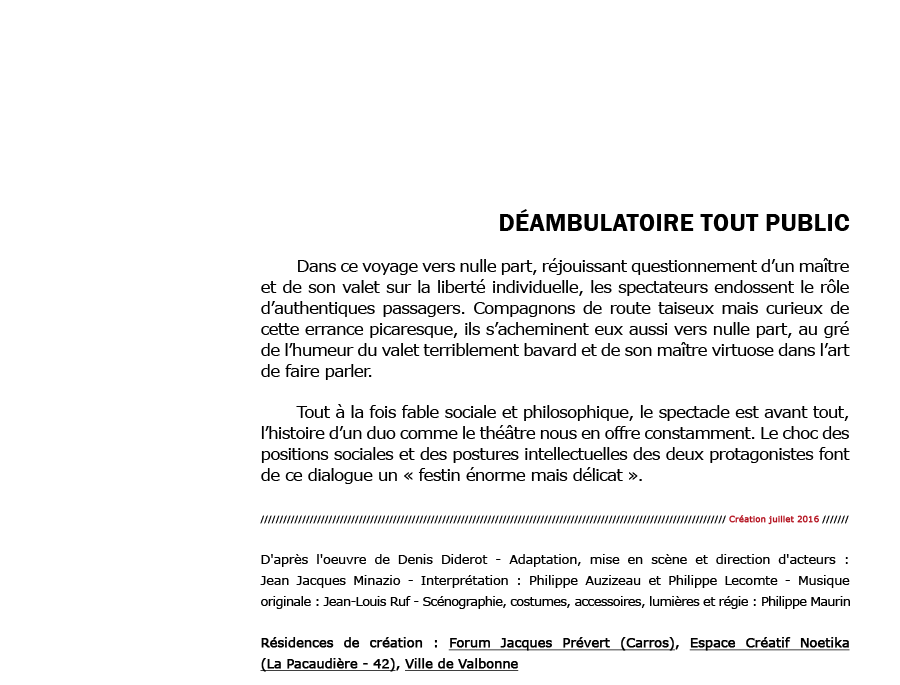 DÉAMBULATOIRE TOUT PUBLIC

Dans ce voyage vers nulle part, réjouissant questionnement d'un maître et de son valet sur la liberté individuelle, les spectateurs endossent le rôle d'authentiques passagers. Compagnons de route taiseux mais curieux de cette errance picaresque, ils s'acheminent eux aussi vers nulle part, au gré de l'humeur du valet terriblement bavard et de son maître virtuose dans l'art de faire parler.

Tout à la fois fable sociale et philosophique, le spectacle est avant tout, l'histoire d'un duo comme le théâtre nous en offre constamment. Le choc des positions sociales et des postures intellectuelles des deux protagonistes font de ce dialogue un « festin énorme mais délicat ».

//////////////////////////////////////////////////////////////////////////////////////////////////////////////// Création juillet 2016 ///////

D'après l'oeuvre de Denis Diderot - Adaptation, mise en scène et direction d'acteurs : Jean Jacques Minazio - Interprétation : Philippe Auzizeau et Philippe Lecomte - Musique originale : Jean-Louis Ruf - Scénographie, costumes, accessoires, lumières et régie : Philippe Maurin

Résidences de création : Forum Jacques Prévert (Carros), Espace Créatif Noetika (La Pacaudière - 42), Ville de Valbonne